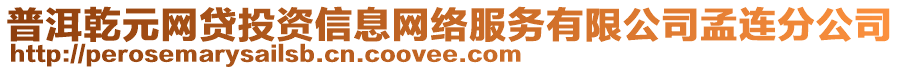 普洱乾元网贷投资信息网络服务有限公司孟连分公司
http://perosemarysailsb.cn.coovee.com